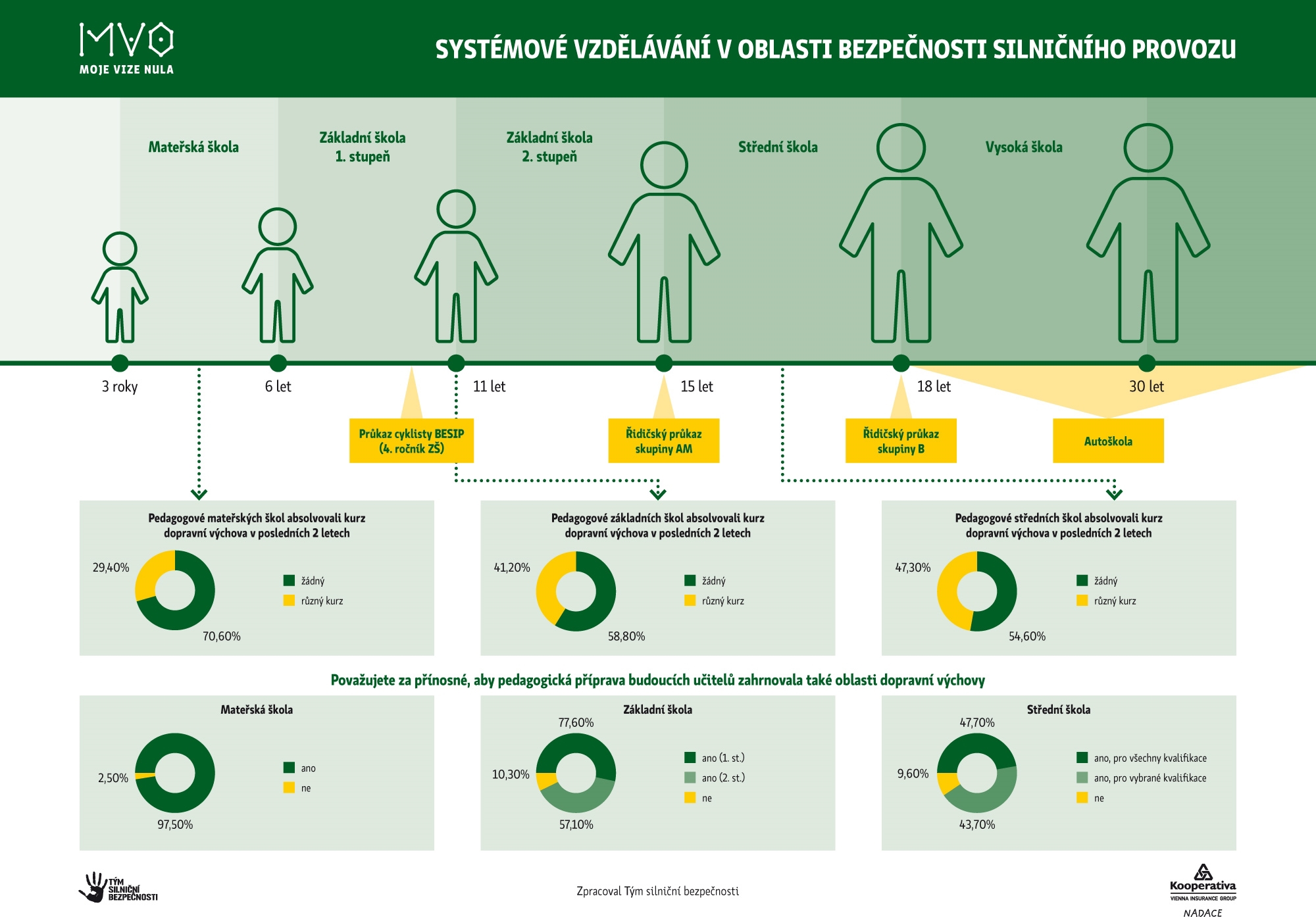 MVO
MOJE VIZE NULA

SYSTÉMOVÉ VZDĚLÁVÁNÍ V OBLASTI BEZPEČNOSTI SILNIČNÍHO PROVOZU

Mateřská škola

Základní škola 1. stupeň

Základní škola 2. stupeň

Střední škola

Vysoká škola

3 roky

6 let

11 let

15 let

18 let

30 let

Průkaz cyklisty BESIP (4. ročník ZŠ)

Řidičský průkaz skupiny AM

Řidičský průkaz skupiny B

Autoškola

Pedagogové mateřských škol absolvovali kurz dopravní výchova v posledních 2 letech

29,40%
70,60%
žádný
různý kurz

Pedagogové základních škol absolvovali kurz dopravní výchova v posledních 2 letech

41,20%
58,80%
žádný
různý kurz

Pedagogové středních škol absolvovali kurz dopravní výchova v posledních 2 letech

47,30%
54,60%
žádný
různý kurz

Považujete za přínosné, aby pedagogická příprava budoucích učitelů zahrnovala také oblasti dopravní výchovy

Mateřská škola

2,50%
97,50%
ano
ne

Základní škola

77,60%
10,30%
57,10%
ano (1. st.)
ano (2. st.)
ne

Střední škola

47,70%
9,60%
43,70%
ano, pro všechny kvalifikace
ano, pro vybrané kvalifikace
ne

TÝM SILNIČNÍ BEZPEČNOSTI

Zpracoval Tým silniční bezpečnosti

Kooperativa
VIENNA INSURANCE GROUP
NADACE